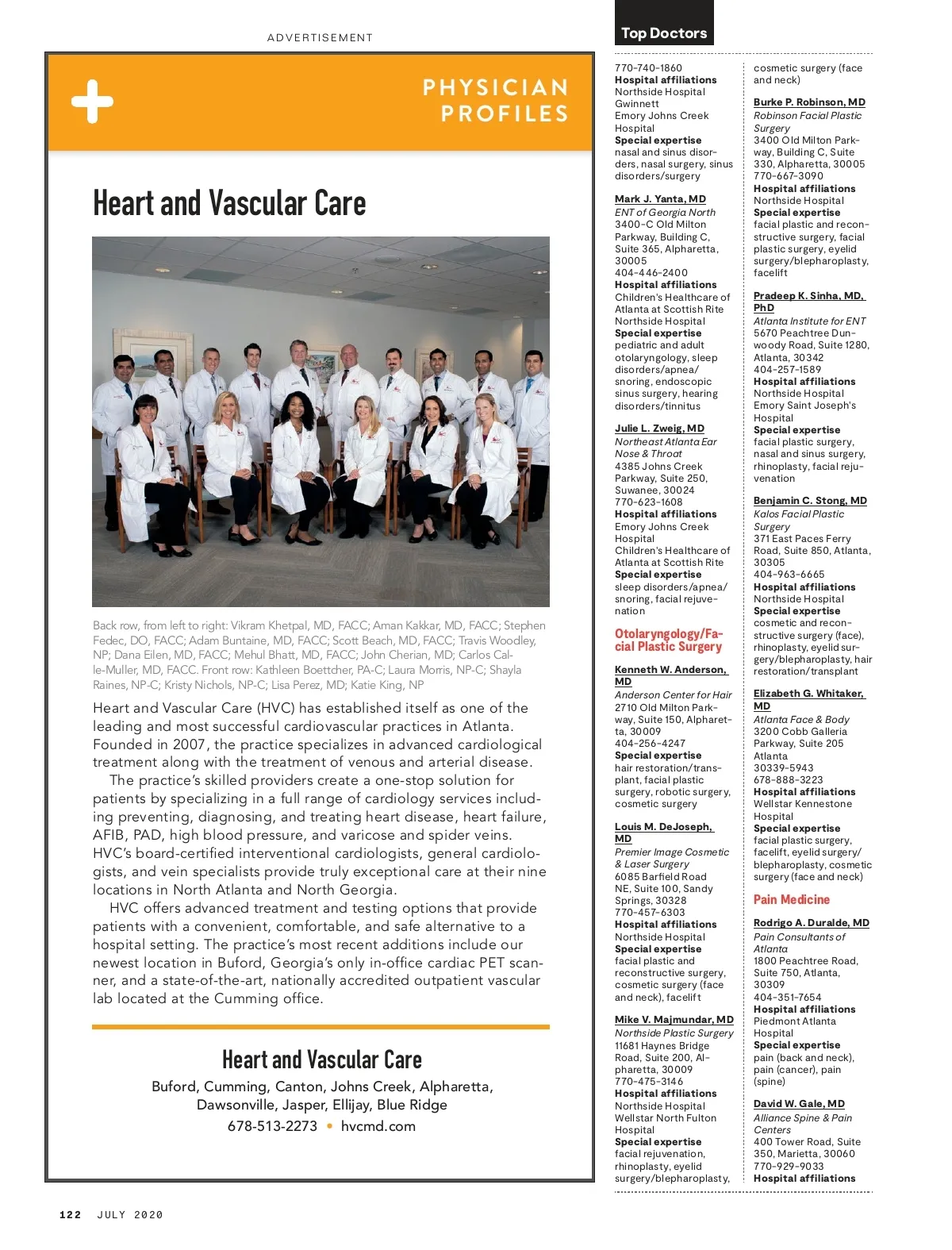 ADVERTISEMENT

PHYSICIAN PROFILES

Heart and Vascular Care

Back row, from left to right: Vikram Khetpal, MD, FACC; Aman Kakkar, MD, FACC; Stephen Fedec, DO, FACC; Adam Buntaine, MD, FACC; Scott Beach, MD, FACC; Travis Woodley, NP; Dana Eilen, MD, FACC; Mehul Bhatt, MD, FACC; John Cherian, MD; Carlos Calle-Muller, MD, FACC. Front row: Kathleen Boettcher, PA-C; Laura Morris, NP-C; Shayla Raines, NP-C; Kristy Nichols, NP-C; Lisa Perez, MD; Katie King, NP

Heart and Vascular Care (HVC) has established itself as one of the leading and most successful cardiovascular practices in Atlanta. Founded in 2007, the practice specializes in advanced cardiological treatment along with the treatment of venous and arterial disease.

The practice's skilled providers create a one-stop solution for patients by specializing in a full range of cardiology services including preventing, diagnosing, and treating heart disease, heart failure, AFIB, PAD, high blood pressure, and varicose and spider veins. HVC's board-certified interventional cardiologists, general cardiologists, and vein specialists provide truly exceptional care at their nine locations in North Atlanta and North Georgia.

HVC offers advanced treatment and testing options that provide patients with a convenient, comfortable, and safe alternative to a hospital setting. The practice's most recent additions include our newest location in Buford, Georgia's only in-office cardiac PET scanner, and a state-of-the-art, nationally accredited outpatient vascular lab located at the Cumming office.

Heart and Vascular Care
Buford, Cumming, Canton, Johns Creek, Alpharetta, Dawsonville, Jasper, Ellijay, Blue Ridge
678-513-2273 • hvcmd.com

Top Doctors

770-740-1860
Hospital affiliations
Northside Hospital Gwinnett
Emory Johns Creek Hospital
Special expertise
nasal and sinus disorders, nasal surgery, sinus disorders/surgery

Mark J. Yanta, MD
ENT of Georgia North
3400-C Old Milton Parkway, Building C, Suite 365, Alpharetta, 30005
404-446-2400
Hospital affiliations
Children's Healthcare of Atlanta at Scottish Rite
Northside Hospital
Special expertise
pediatric and adult otolaryngology, sleep disorders/apnea/snoring, endoscopic sinus surgery, hearing disorders/tinnitus

Julie L. Zweig, MD
Northeast Atlanta Ear Nose & Throat
4385 Johns Creek Parkway, Suite 250, Suwanee, 30024
770-623-1608
Hospital affiliations
Emory Johns Creek Hospital
Children's Healthcare of Atlanta at Scottish Rite
Special expertise
sleep disorders/apnea/snoring, facial rejuvenation

Otolaryngology/Facial Plastic Surgery

Kenneth W. Anderson, MD
Anderson Center for Hair
2710 Old Milton Parkway, Suite 150, Alpharetta, 30009
404-256-4247
Special expertise
hair restoration/transplant, facial plastic surgery, robotic surgery, cosmetic surgery

Louis M. DeJoseph, MD
Premier Image Cosmetic & Laser Surgery
6085 Barfield Road NE, Suite 100, Sandy Springs, 30328
770-457-6303
Hospital affiliations
Northside Hospital
Special expertise
facial plastic and reconstructive surgery, cosmetic surgery (face and neck), facelift

Mike V. Majmundar, MD
Northside Plastic Surgery
11681 Haynes Bridge Road, Suite 200, Alpharetta, 30009
770-475-3146
Hospital affiliations
Northside Hospital
Wellstar North Fulton Hospital
Special expertise
facial rejuvenation, rhinoplasty, eyelid surgery/blepharoplasty, cosmetic surgery (face and neck)

Burke P. Robinson, MD
Robinson Facial Plastic Surgery
3400 Old Milton Parkway, Building C, Suite 330, Alpharetta, 30005
770-667-3090
Hospital affiliations
Northside Hospital
Special expertise
facial plastic and reconstructive surgery, facial plastic surgery, eyelid surgery/blepharoplasty, facelift

Pradeep K. Sinha, MD, PhD
Atlanta Institute for ENT
5670 Peachtree Dunwoody Road, Suite 1280, Atlanta, 30342
404-257-1589
Hospital affiliations
Northside Hospital
Emory Saint Joseph's Hospital
Special expertise
facial plastic surgery, nasal and sinus surgery, rhinoplasty, facial rejuvenation

Benjamin C. Stong, MD
Kalos Facial Plastic Surgery
371 East Paces Ferry Road, Suite 850, Atlanta, 30305
404-963-6665
Hospital affiliations
Northside Hospital
Special expertise
cosmetic and reconstructive surgery (face), rhinoplasty, eyelid surgery/blepharoplasty, hair restoration/transplant

Elizabeth G. Whitaker, MD
Atlanta Face & Body
3200 Cobb Galleria Parkway, Suite 205 Atlanta 30339-5943
678-888-3223
Hospital affiliations
Wellstar Kennestone Hospital
Special expertise
facial plastic surgery, facelift, eyelid surgery/blepharoplasty, cosmetic surgery (face and neck)

Pain Medicine

Rodrigo A. Duralde, MD
Pain Consultants of Atlanta
1800 Peachtree Road, Suite 750, Atlanta, 30309
404-351-7654
Hospital affiliations
Piedmont Atlanta Hospital
Special expertise
pain (back and neck), pain (cancer), pain (spine)

David W. Gale, MD
Alliance Spine & Pain Centers
400 Tower Road, Suite 350, Marietta, 30060
770-929-9033
Hospital affiliations

122 JULY 2020